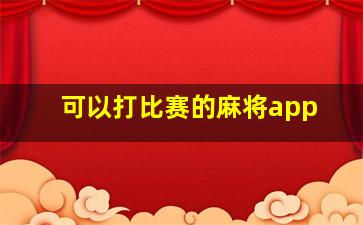 可以打比赛的麻将app